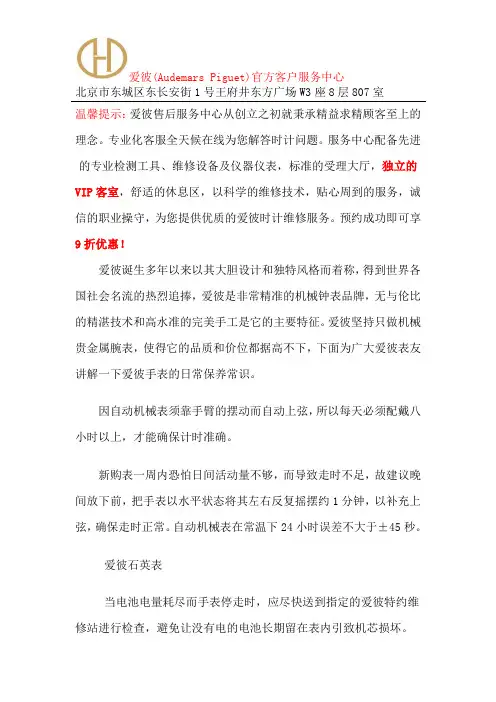 爱彼(Audemars Piguet)官方客户服务中心
北京市东城区东长安街1号王府井东方广场W3座8层807室

温馨提示：爱彼售后服务中心从创立之初就秉承精益求精顾客至上的理念。专业化客服全天候在线为您解答时计问题。服务中心配备先进的专业检测工具、维修设备及仪器仪表，标准的受理大厅，独立的VIP客室，舒适的休息区，以科学的维修技术，贴心周到的服务，诚信的职业操守，为您提供优质的爱彼时计维修服务。预约成功即可享9折优惠！

爱彼诞生多年以来以其大胆设计和独特风格而着称，得到世界各国社会名流的热烈追捧，爱彼是非常精准的机械钟表品牌，无与伦比的精湛技术和高水准的完美手工是它的主要特征。爱彼坚持只做机械贵金属腕表，使得它的品质和价位都据高不下，下面为广大爱彼表友讲解一下爱彼手表的日常保养常识。

因自动机械表须靠手臂的摆动而自动上弦，所以每天必须配戴八小时以上，才能确保计时准确。

新购表一周内恐怕日间活动量不够，而导致走时不足，故建议晚间放下前，把手表以水平状态将其左右反复摇摆约1分钟，以补充上弦，确保走时正常。自动机械表在常温下24小时误差不大于±45秒。

爱彼石英表

当电池电量耗尽而手表停走时，应尽快送到指定的爱彼特约维修站进行检查，避免让没有电的电池长期留在表内引致机芯损坏。